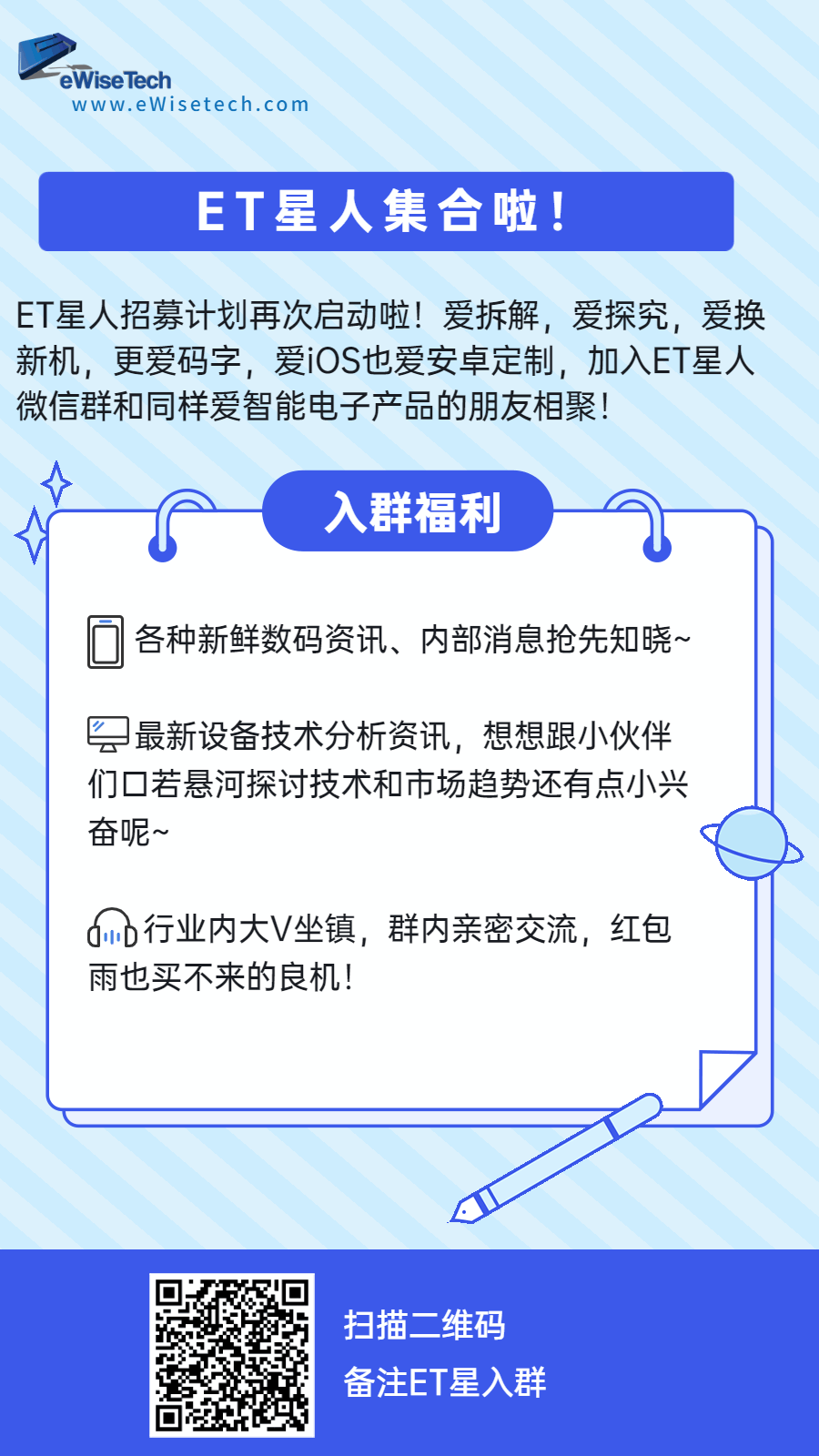 eWiseTech
www.eWisetech.com

ET星人集合啦！

ET星人招募计划再次启动啦！爱拆解，爱探究，爱换新机，更爱码字，爱iOS也爱安卓定制，加入ET星人微信群和同样爱智能电子产品的朋友相聚！

入群福利

各种新鲜数码资讯、内部消息抢先知晓~

最新设备技术分析资讯，想想跟小伙伴们口若悬河探讨技术和市场趋势还有点小兴奋呢~

行业内大V坐镇，群内亲密交流，红包雨也买不来的良机！

扫描二维码
备注ET星入群